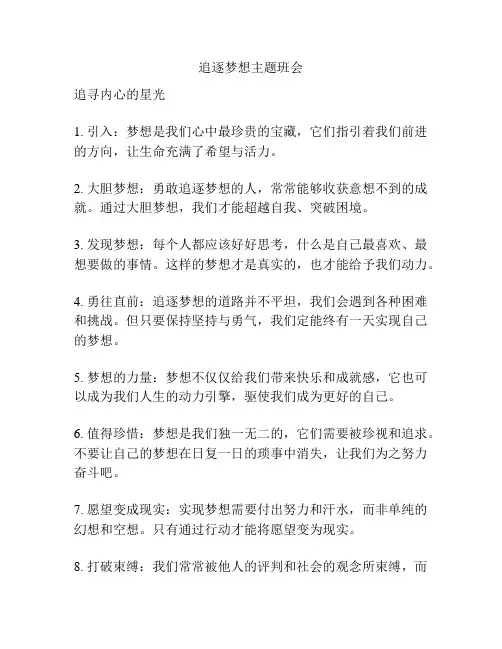 追逐梦想主题班会

追寻内心的星光

1. 引入：梦想是我们心中最珍贵的宝藏，它们指引着我们前进的方向，让生命充满了希望与活力。

2. 大胆梦想：勇敢追逐梦想的人，常常能够收获意想不到的成就。通过大胆梦想，我们才能超越自我、突破困境。

3. 发现梦想：每个人都应该好好思考，什么是自己最喜欢、最想要做的事情。这样的梦想才是真实的，也才能给予我们动力。

4. 勇往直前：追逐梦想的道路并不平坦，我们会遇到各种困难和挑战。但只要保持坚持与勇气，我们定能终有一天实现自己的梦想。

5. 梦想的力量：梦想不仅仅给我们带来快乐和成就感，它也可以成为我们人生的动力引擎，驱使我们成为更好的自己。

6. 值得珍惜：梦想是我们独一无二的，它们需要被珍视和追求。不要让自己的梦想在日复一日的琐事中消失，让我们为之努力奋斗吧。

7. 愿望变成现实：实现梦想需要付出努力和汗水，而非单纯的幻想和空想。只有通过行动才能将愿望变为现实。

8. 打破束缚：我们常常被他人的评判和社会的观念所束缚，而